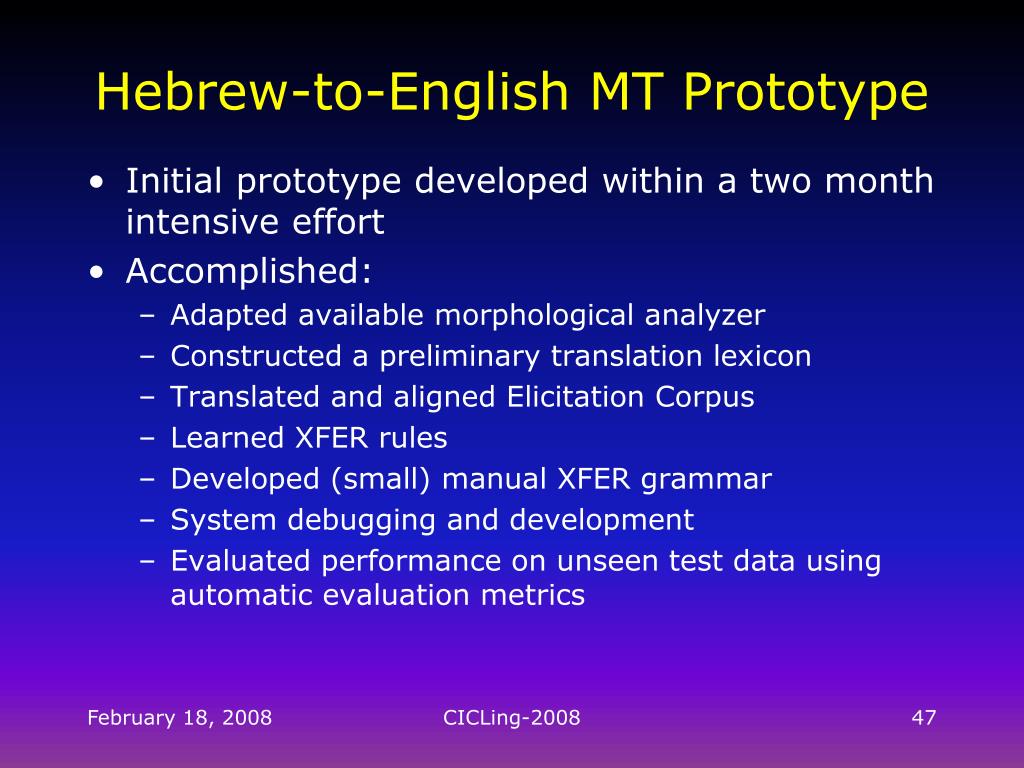 Hebrew-to-English MT Prototype

• Initial prototype developed within a two month intensive effort
• Accomplished:
  – Adapted available morphological analyzer
  – Constructed a preliminary translation lexicon
  – Translated and aligned Elicitation Corpus
  – Learned XFER rules
  – Developed (small) manual XFER grammar
  – System debugging and development
  – Evaluated performance on unseen test data using automatic evaluation metrics

February 18, 2008

CICLing-2008

47